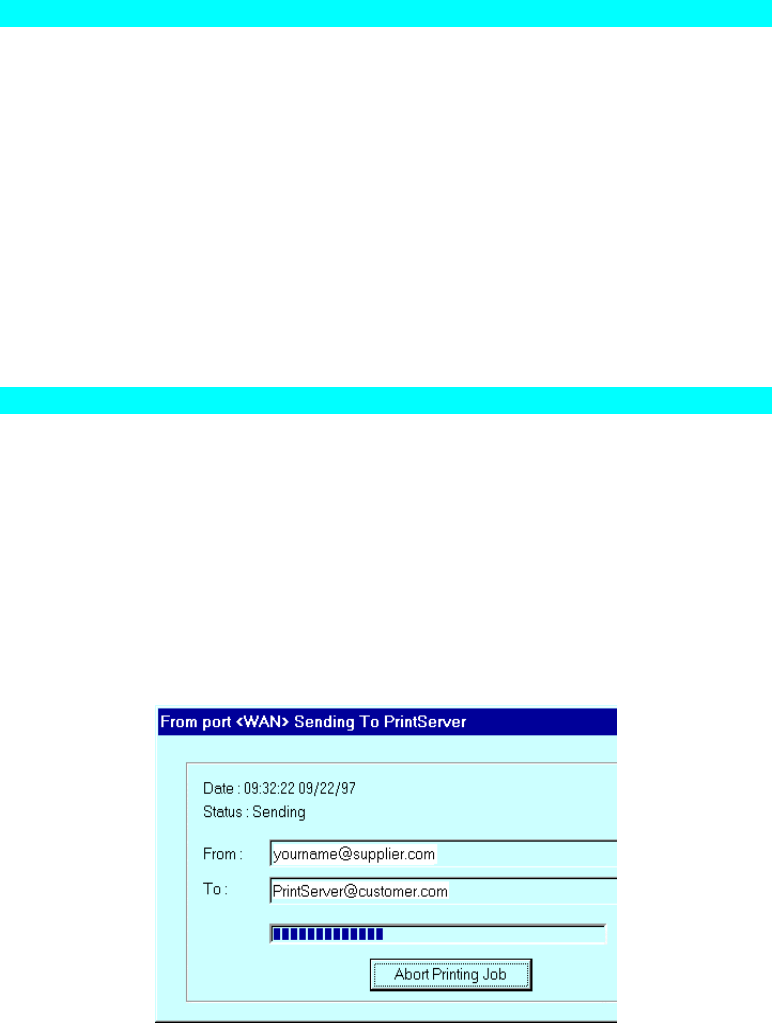 From port <WAN> Sending To PrintServer

Date : 09:32:22 09/22/97
Status : Sending

From : yourname@supplier.com

To : PrintServer@customer.com

Abort Printing Job